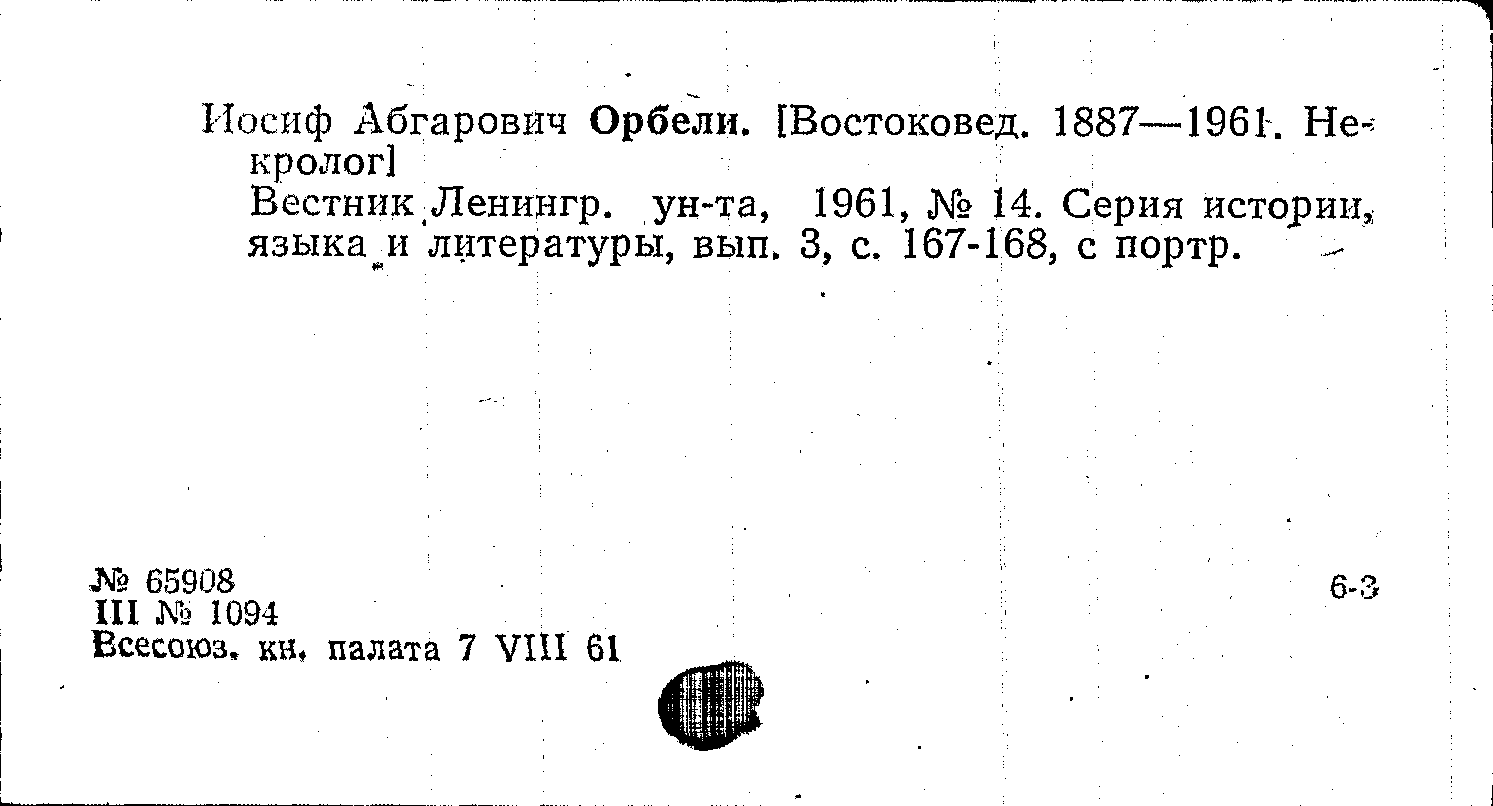 Иосиф Абгарович Орбели. [Востоковед. 1887—1961. Некролог]
Вестник Ленингр. ун-та, 1961, № 14. Серия истории, языка и литературы, вып. 3, с. 167-168, с портр.

№ 65908
III № 1094
Всесоюз. кн. палата 7 VIII 61

6-3